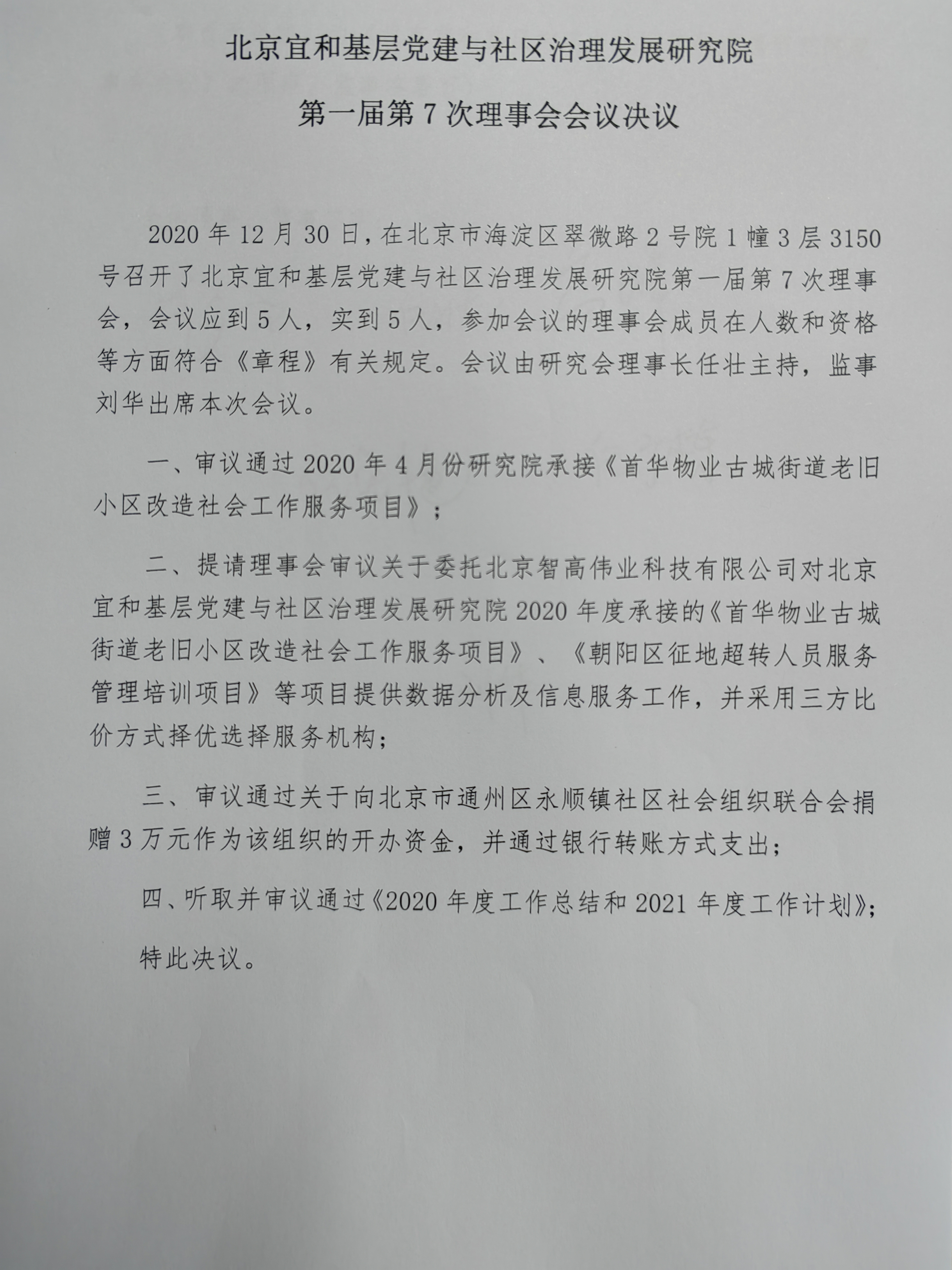 北京宜和基层党建与社区治理发展研究院

第一届第7次理事会会议决议

2020年12月30日，在北京市海淀区翠微路2号院1幢3层3150号召开了北京宜和基层党建与社区治理发展研究院第一届第7次理事会，会议应到5人，实到5人，参加会议的理事会成员在人数和资格等方面符合《章程》有关规定。会议由研究会理事长任壮主持，监事刘华出席本次会议。

一、审议通过2020年4月份研究院承接《首华物业古城街道老旧小区改造社会工作服务项目》；

二、提请理事会审议关于委托北京智高伟业科技有限公司对北京宜和基层党建与社区治理发展研究院2020年度承接的《首华物业古城街道老旧小区改造社会工作服务项目》、《朝阳区征地超转人员服务管理培训项目》等项目提供数据分析及信息服务工作，并采用三方比价方式择优选择服务机构；

三、审议通过关于向北京市通州区永顺镇社区社会组织联合会捐赠3万元作为该组织的开办资金，并通过银行转账方式支出；

四、听取并审议通过《2020年度工作总结和2021年度工作计划》；

特此决议。